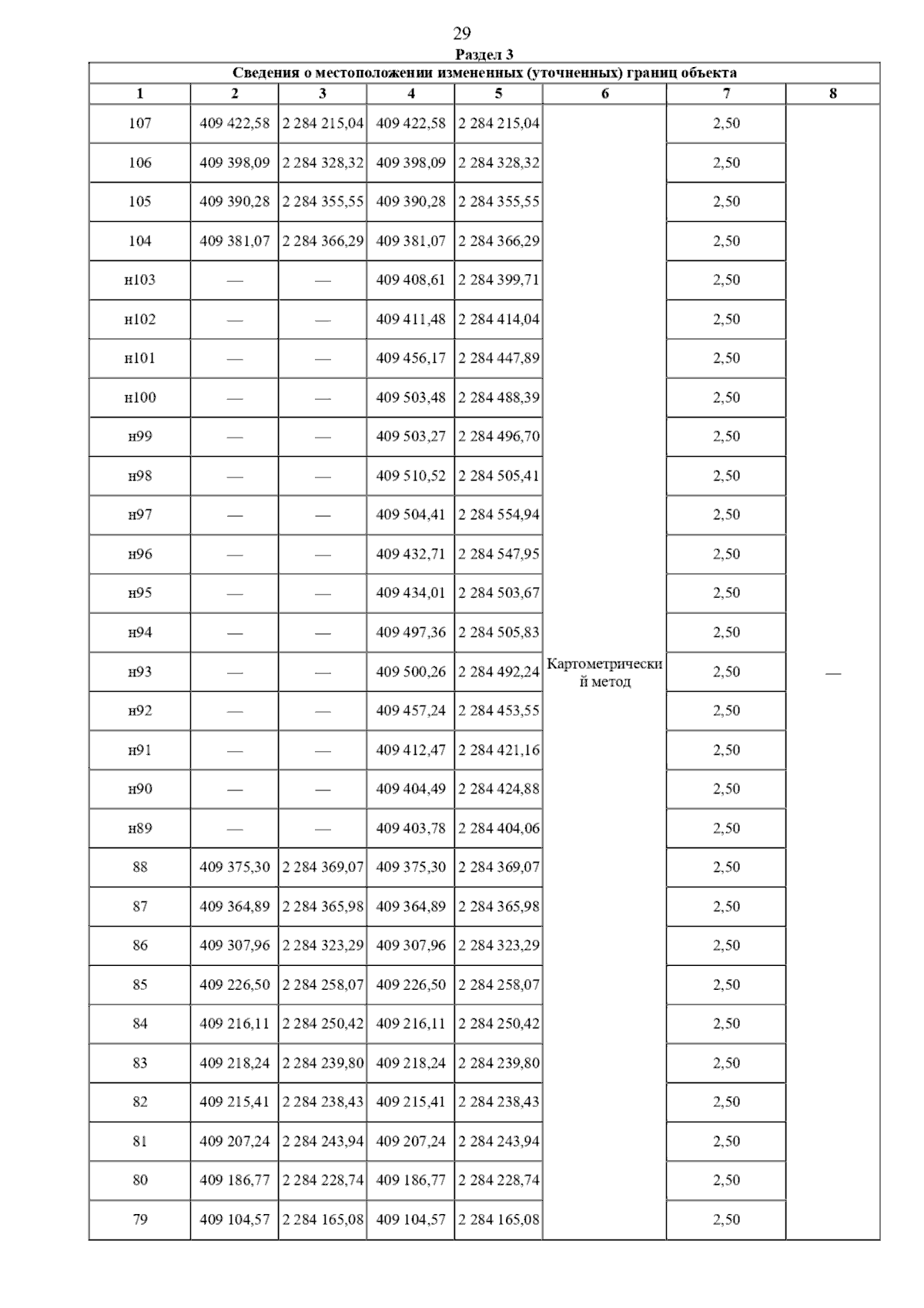 29

Раздел 3

Сведения о местоположении измененных (уточненных) границ объекта

| 1 | 2 | 3 | 4 | 5 | 6 | 7 | 8 |
|---|---|---|---|---|---|---|---|
| 107 | 409 422,58 | 2 284 215,04 | 409 422,58 | 2 284 215,04 | Картометрический метод | 2,50 | — |
| 106 | 409 398,09 | 2 284 328,32 | 409 398,09 | 2 284 328,32 | | 2,50 | |
| 105 | 409 390,28 | 2 284 355,55 | 409 390,28 | 2 284 355,55 | | 2,50 | |
| 104 | 409 381,07 | 2 284 366,29 | 409 381,07 | 2 284 366,29 | | 2,50 | |
| н103 | — | — | 409 408,61 | 2 284 399,71 | | 2,50 | |
| н102 | — | — | 409 411,48 | 2 284 414,04 | | 2,50 | |
| н101 | — | — | 409 456,17 | 2 284 447,89 | | 2,50 | |
| н100 | — | — | 409 503,48 | 2 284 488,39 | | 2,50 | |
| н99 | — | — | 409 503,27 | 2 284 496,70 | | 2,50 | |
| н98 | — | — | 409 510,52 | 2 284 505,41 | | 2,50 | |
| н97 | — | — | 409 504,41 | 2 284 554,94 | | 2,50 | |
| н96 | — | — | 409 432,71 | 2 284 547,95 | | 2,50 | |
| н95 | — | — | 409 434,01 | 2 284 503,67 | | 2,50 | |
| н94 | — | — | 409 497,36 | 2 284 505,83 | | 2,50 | |
| н93 | — | — | 409 500,26 | 2 284 492,24 | | 2,50 | |
| н92 | — | — | 409 457,24 | 2 284 453,55 | | 2,50 | |
| н91 | — | — | 409 412,47 | 2 284 421,16 | | 2,50 | |
| н90 | — | — | 409 404,49 | 2 284 424,88 | | 2,50 | |
| н89 | — | — | 409 403,78 | 2 284 404,06 | | 2,50 | |
| 88 | 409 375,30 | 2 284 369,07 | 409 375,30 | 2 284 369,07 | | 2,50 | |
| 87 | 409 364,89 | 2 284 365,98 | 409 364,89 | 2 284 365,98 | | 2,50 | |
| 86 | 409 307,96 | 2 284 323,29 | 409 307,96 | 2 284 323,29 | | 2,50 | |
| 85 | 409 226,50 | 2 284 258,07 | 409 226,50 | 2 284 258,07 | | 2,50 | |
| 84 | 409 216,11 | 2 284 250,42 | 409 216,11 | 2 284 250,42 | | 2,50 | |
| 83 | 409 218,24 | 2 284 239,80 | 409 218,24 | 2 284 239,80 | | 2,50 | |
| 82 | 409 215,41 | 2 284 238,43 | 409 215,41 | 2 284 238,43 | | 2,50 | |
| 81 | 409 207,24 | 2 284 243,94 | 409 207,24 | 2 284 243,94 | | 2,50 | |
| 80 | 409 186,77 | 2 284 228,74 | 409 186,77 | 2 284 228,74 | | 2,50 | |
| 79 | 409 104,57 | 2 284 165,08 | 409 104,57 | 2 284 165,08 | | 2,50 | |